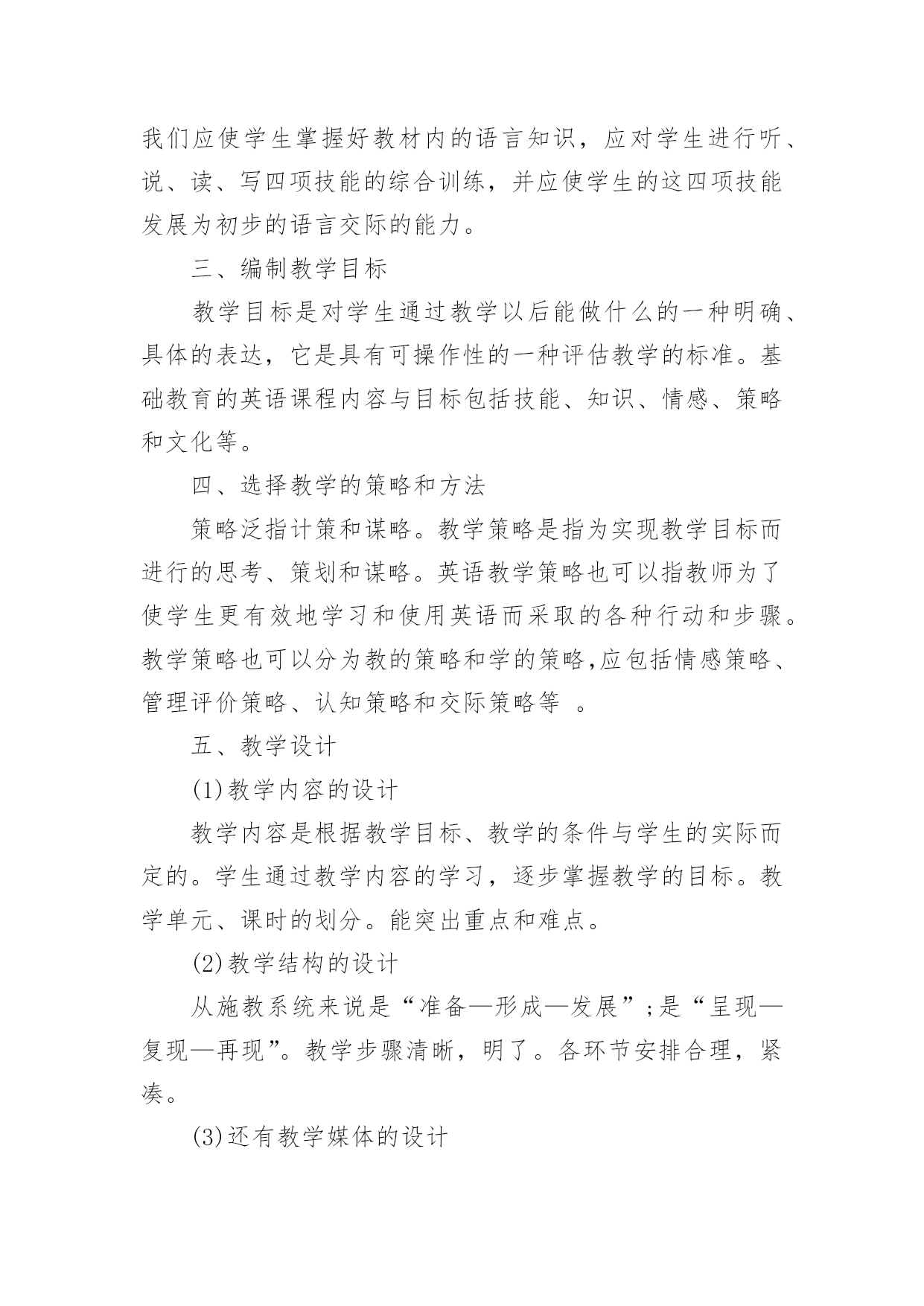 我们应使学生掌握好教材内的语言知识，应对学生进行听、说、读、写四项技能的综合训练，并应使学生的这四项技能发展为初步的语言交际的能力。

三、编制教学目标

教学目标是对学生通过教学以后能做什么的一种明确、具体的表达，它是具有可操作性的一种评估教学的标准。基础教育的英语课程内容与目标包括技能、知识、情感、策略和文化等。

四、选择教学的策略和方法

策略泛指计策和谋略。教学策略是指为实现教学目标而进行的思考、策划和谋略。英语教学策略也可以指教师为了使学生更有效地学习和使用英语而采取的各种行动和步骤。教学策略也可以分为教的策略和学的策略,应包括情感策略、管理评价策略、认知策略和交际策略等 。

五、教学设计

(1)教学内容的设计

教学内容是根据教学目标、教学的条件与学生的实际而定的。学生通过教学内容的学习，逐步掌握教学的目标。教学单元、课时的划分。能突出重点和难点。

(2)教学结构的设计

从施教系统来说是“准备—形成—发展”;是“呈现—复现—再现”。教学步骤清晰，明了。各环节安排合理，紧凑。

(3)还有教学媒体的设计